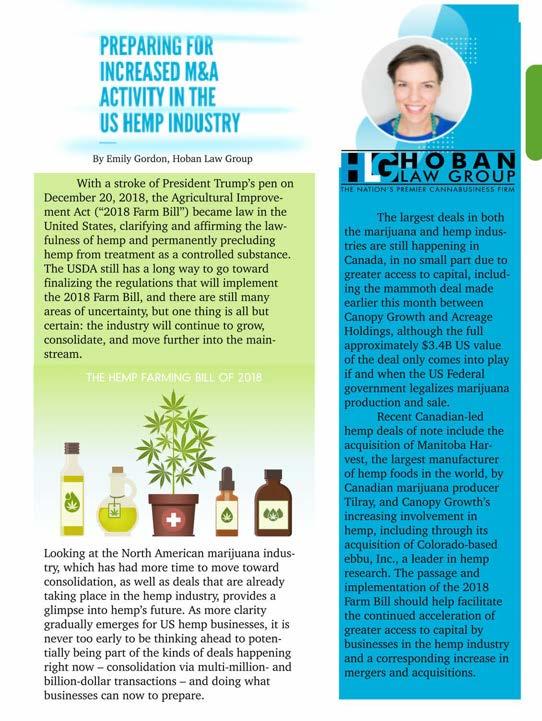 PREPARING FOR INCREASED M&A ACTIVITY IN THE US HEMP INDUSTRY

By Emily Gordon, Hoban Law Group

With a stroke of President Trump's pen on December 20, 2018, the Agricultural Improvement Act ("2018 Farm Bill") became law in the United States, clarifying and affirming the lawfulness of hemp and permanently precluding hemp from treatment as a controlled substance. The USDA still has a long way to go toward finalizing the regulations that will implement the 2018 Farm Bill, and there are still many areas of uncertainty, but one thing is all but certain: the industry will continue to grow, consolidate, and move further into the mainstream.

THE HEMP FARMING BILL OF 2018

Looking at the North American marijuana industry, which has had more time to move toward consolidation, as well as deals that are already taking place in the hemp industry, provides a glimpse into hemp's future. As more clarity gradually emerges for US hemp businesses, it is never too early to be thinking ahead to potentially being part of the kinds of deals happening right now – consolidation via multi-million- and billion-dollar transactions – and doing what businesses can now to prepare.

HLG HOBAN LAW GROUP
THE NATION'S PREMIER CANNABUSINESS FIRM

The largest deals in both the marijuana and hemp industries are still happening in Canada, in no small part due to greater access to capital, including the mammoth deal made earlier this month between Canopy Growth and Acreage Holdings, although the full approximately $3.4B US value of the deal only comes into play if and when the US Federal government legalizes marijuana production and sale.

Recent Canadian-led hemp deals of note include the acquisition of Manitoba Harvest, the largest manufacturer of hemp foods in the world, by Canadian marijuana producer Tilray, and Canopy Growth's increasing involvement in hemp, including through its acquisition of Colorado-based ebbu, Inc., a leader in hemp research. The passage and implementation of the 2018 Farm Bill should help facilitate the continued acceleration of greater access to capital by businesses in the hemp industry and a corresponding increase in mergers and acquisitions.